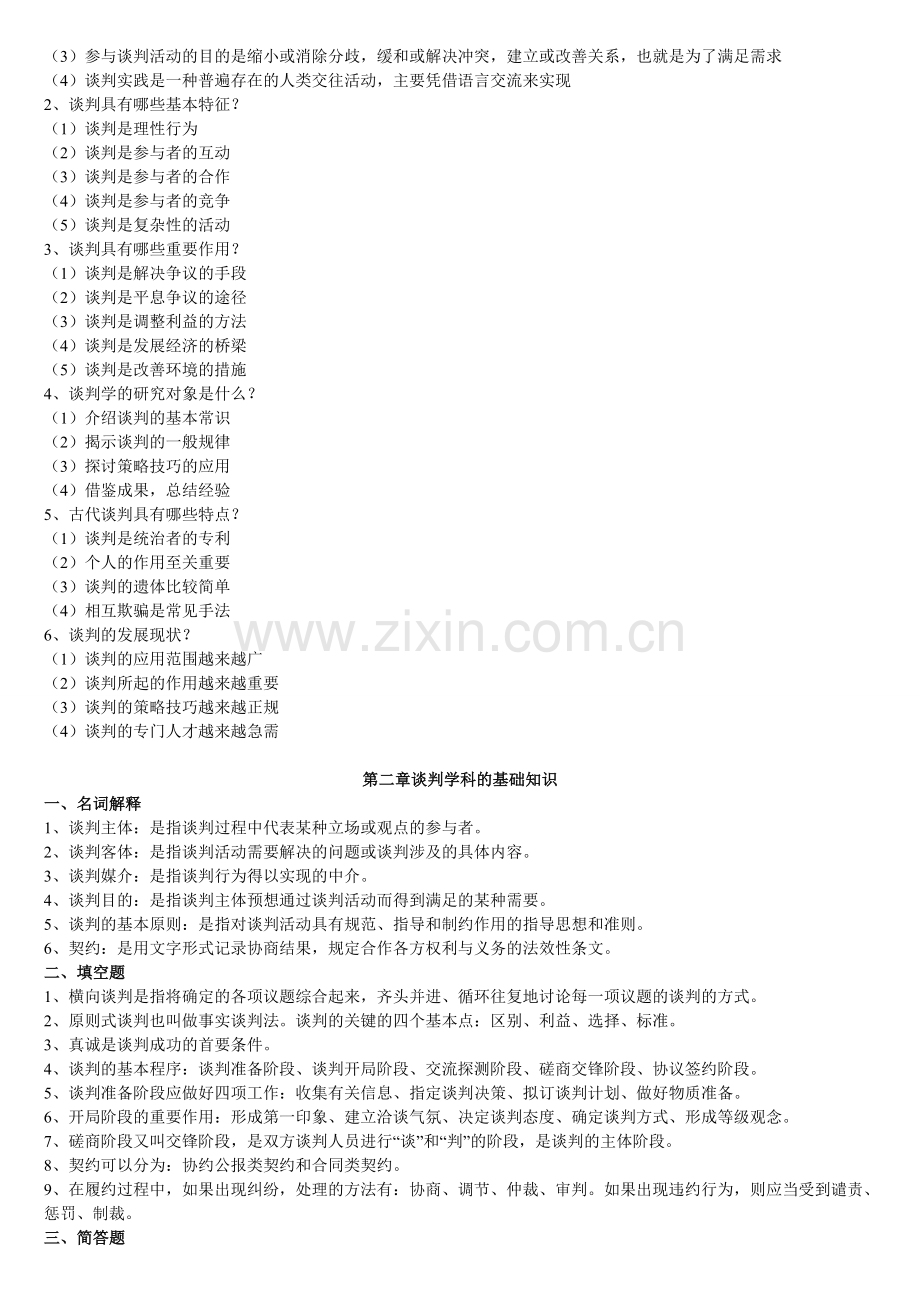 （3）参与谈判活动的目的是缩小或消除分歧，缓和或解决冲突，建立或改善关系，也就是为了满足需求
（4）谈判实践是一种普遍存在的人类交往活动，主要凭借语言交流来实现
2、谈判具有哪些基本特征？
（1）谈判是理性行为
（2）谈判是参与者的互动
（3）谈判是参与者的合作
（4）谈判是参与者的竞争
（5）谈判是复杂性的活动
3、谈判具有哪些重要作用？
（1）谈判是解决争议的手段
（2）谈判是平息争议的途径
（3）谈判是调整利益的方法
（4）谈判是发展经济的桥梁
（5）谈判是改善环境的措施
4、谈判学的研究对象是什么？
（1）介绍谈判的基本常识
（2）揭示谈判的一般规律
（3）探讨策略技巧的应用
（4）借鉴成果，总结经验
5、古代谈判具有哪些特点？
（1）谈判是统治者的专利
（2）个人的作用至关重要
（3）谈判的遗体比较简单
（4）相互欺骗是常见手法
6、谈判的发展现状？
（1）谈判的应用范围越来越广
（2）谈判所起的作用越来越重要
（3）谈判的策略技巧越来越正规
（4）谈判的专门人才越来越急需

www.zixin.com.cn

第二章谈判学科的基础知识
一、名词解释
1、谈判主体：是指谈判过程中代表某种立场或观点的参与者。
2、谈判客体：是指谈判活动需要解决的问题或谈判涉及的具体内容。
3、谈判媒介：是指谈判行为得以实现的中介。
4、谈判目的：是指谈判主体预想通过谈判活动而得到满足的某种需要。
5、谈判的基本原则：是指对谈判活动具有规范、指导和制约作用的指导思想和准则。
6、契约：是用文字形式记录协商结果，规定合作各方权利与义务的法效性条文。
二、填空题
1、横向谈判是指将确定的各项议题综合起来，齐头并进、循环往复地讨论每一项议题的谈判的方式。
2、原则式谈判也叫做事实谈判法。谈判的关键的四个基本点：区别、利益、选择、标准。
3、真诚是谈判成功的首要条件。
4、谈判的基本程序：谈判准备阶段、谈判开局阶段、交流探测阶段、磋商交锋阶段、协议签约阶段。
5、谈判准备阶段应做好四项工作：收集有关信息、指定谈判决策、拟订谈判计划、做好物质准备。
6、开局阶段的重要作用：形成第一印象、建立洽谈气氛、决定谈判态度、确定谈判方式、形成等级观念。
7、磋商阶段又叫交锋阶段，是双方谈判人员进行“谈”和“判”的阶段，是谈判的主体阶段。
8、契约可以分为：协约公报类契约和合同类契约。
9、在履约过程中，如果出现纠纷，处理的方法有：协商、调节、仲裁、审判。如果出现违约行为，则应当受到谴责、惩罚、制裁。
三、简答题